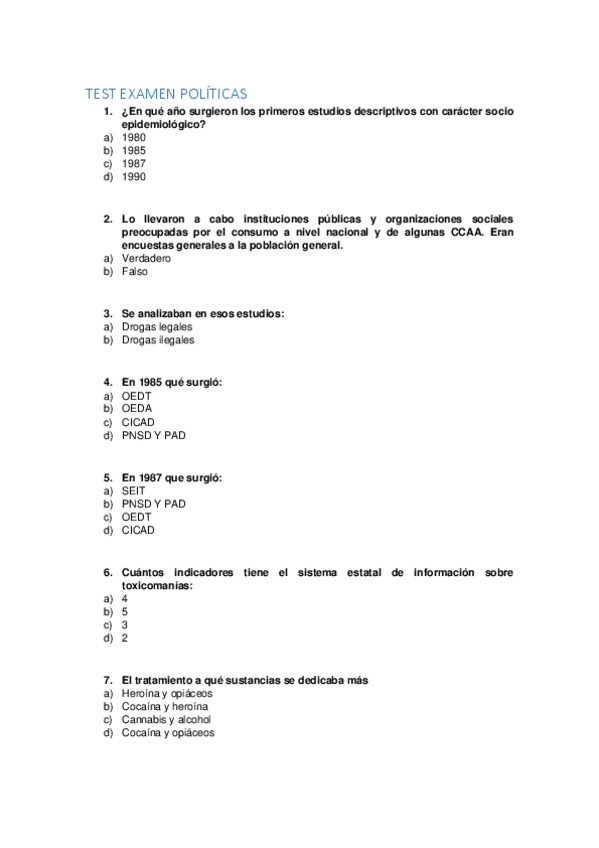 TEST EXAMEN POLÍTICAS

1. ¿En qué año surgieron los primeros estudios descriptivos con carácter socio epidemiológico?
a) 1980
b) 1985
c) 1987
d) 1990

2. Lo llevaron a cabo instituciones públicas y organizaciones sociales preocupadas por el consumo a nivel nacional y de algunas CCAA. Eran encuestas generales a la población general.
a) Verdadero
b) Falso

3. Se analizaban en esos estudios:
a) Drogas legales
b) Drogas ilegales

4. En 1985 qué surgió:
a) OEDT
b) OEDA
c) CICAD
d) PNSD Y PAD

5. En 1987 que surgió:
a) SEIT
b) PNSD Y PAD
c) OEDT
d) CICAD

6. Cuántos indicadores tiene el sistema estatal de información sobre toxicomanías:
a) 4
b) 5
c) 3
d) 2

7. El tratamiento a qué sustancias se dedicaba más
a) Heroína y opiáceos
b) Cocaína y heroína
c) Cannabis y alcohol
d) Cocaína y opiáceos